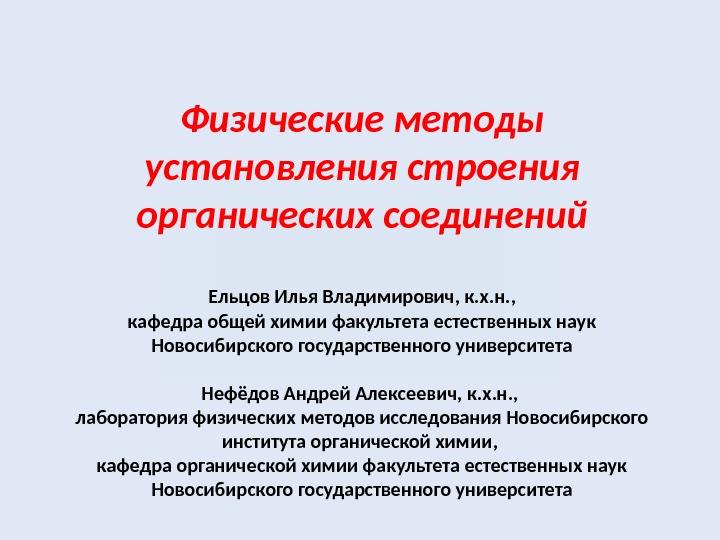 Физические методы установления строения органических соединений

Ельцов Илья Владимирович, к.х.н.,
кафедра общей химии факультета естественных наук
Новосибирского государственного университета

Нефёдов Андрей Алексеевич, к.х.н.,
лаборатория физических методов исследования Новосибирского института органической химии,
кафедра органической химии факультета естественных наук
Новосибирского государственного университета